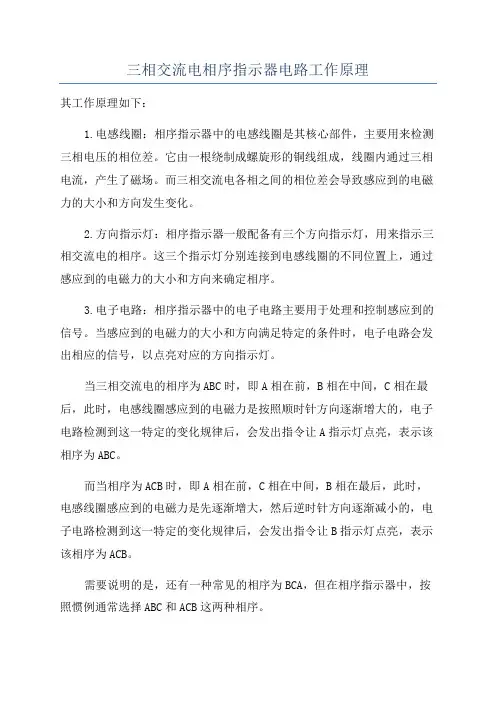 三相交流电相序指示器电路工作原理

其工作原理如下：

1.电感线圈：相序指示器中的电感线圈是其核心部件，主要用来检测三相电压的相位差。它由一根绕制成螺旋形的铜线组成，线圈内通过三相电流，产生了磁场。而三相交流电各相之间的相位差会导致感应到的电磁力的大小和方向发生变化。

2.方向指示灯：相序指示器一般配备有三个方向指示灯，用来指示三相交流电的相序。这三个指示灯分别连接到电感线圈的不同位置上，通过感应到的电磁力的大小和方向来确定相序。

3.电子电路：相序指示器中的电子电路主要用于处理和控制感应到的信号。当感应到的电磁力的大小和方向满足特定的条件时，电子电路会发出相应的信号，以点亮对应的方向指示灯。

当三相交流电的相序为ABC时，即A相在前，B相在中间，C相在最后，此时，电感线圈感应到的电磁力是按照顺时针方向逐渐增大的，电子电路检测到这一特定的变化规律后，会发出指令让A指示灯点亮，表示该相序为ABC。

而当相序为ACB时，即A相在前，C相在中间，B相在最后，此时，电感线圈感应到的电磁力是先逐渐增大，然后逆时针方向逐渐减小的，电子电路检测到这一特定的变化规律后，会发出指令让B指示灯点亮，表示该相序为ACB。

需要说明的是，还有一种常见的相序为BCA，但在相序指示器中，按照惯例通常选择ABC和ACB这两种相序。